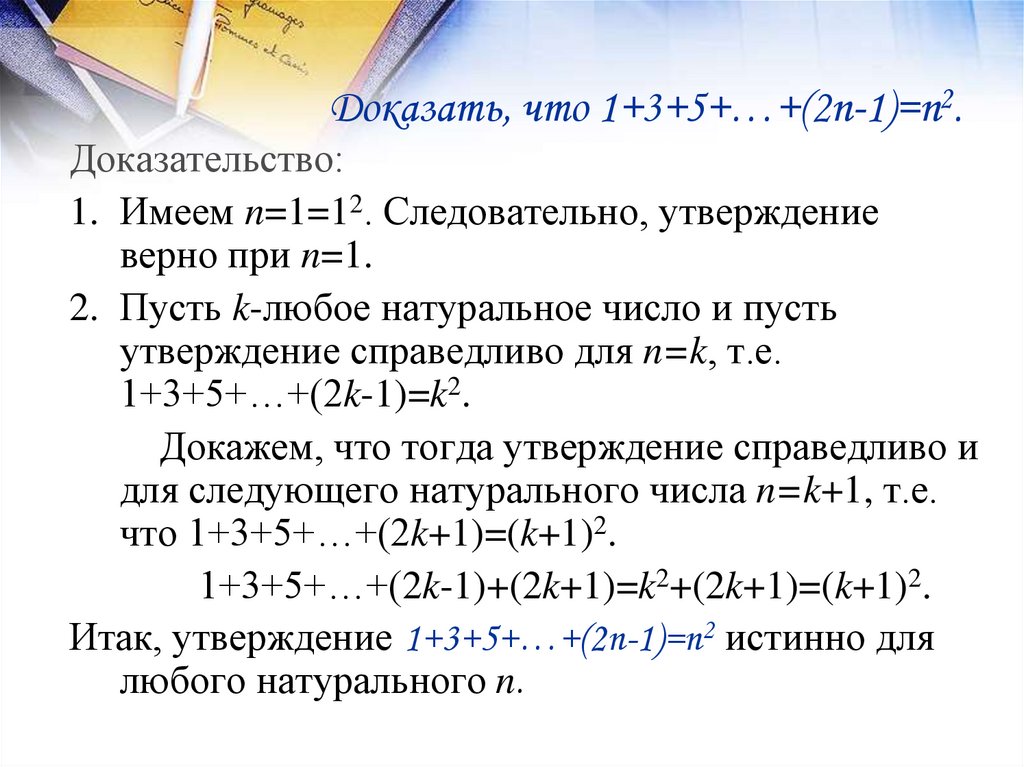 Доказать, что $1+3+5+\ldots+(2n-1)=n^2$.

Доказательство:

1. Имеем $n=1=1^2$. Следовательно, утверждение верно при $n=1$.

2. Пусть $k$-любое натуральное число и пусть утверждение справедливо для $n=k$, т.е. $1+3+5+\ldots+(2k-1)=k^2$.

Докажем, что тогда утверждение справедливо и для следующего натурального числа $n=k+1$, т.е. что $1+3+5+\ldots+(2k+1)=(k+1)^2$.

$1+3+5+\ldots+(2k-1)+(2k+1)=k^2+(2k+1)=(k+1)^2$.

Итак, утверждение $1+3+5+\ldots+(2n-1)=n^2$ истинно для любого натурального $n$.